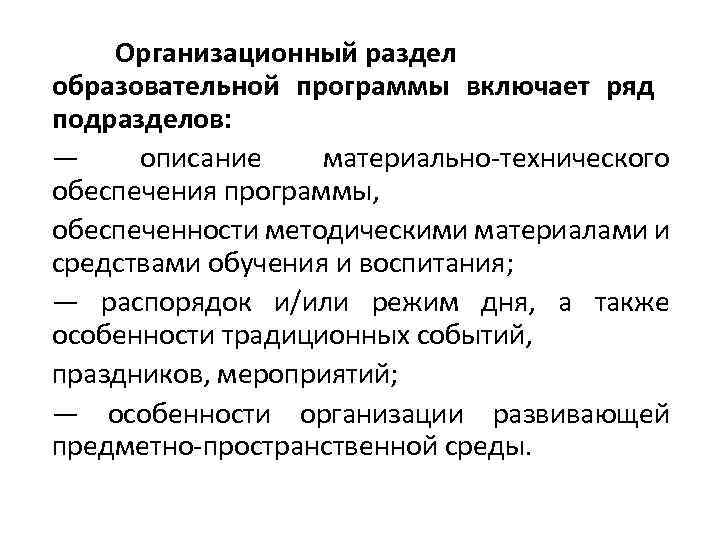 Организационный раздел образовательной программы включает ряд подразделов:

— описание материально-технического обеспечения программы,

обеспеченности методическими материалами и средствами обучения и воспитания;

— распорядок и/или режим дня, а также особенности традиционных событий,

праздников, мероприятий;

— особенности организации развивающей предметно-пространственной среды.